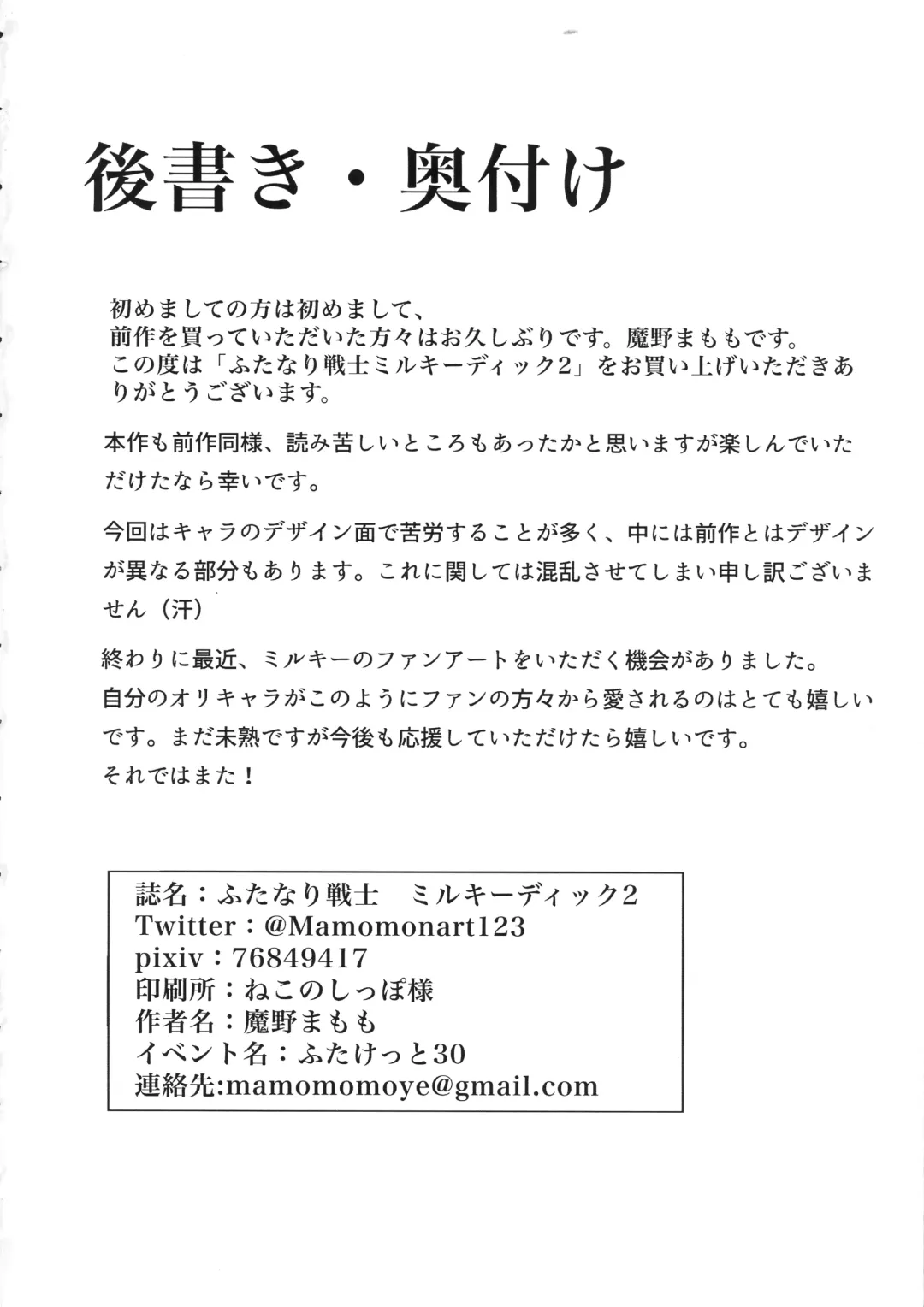 後書き・奥付け

初めましての方は初めまして、
前作を買っていただいた方々はお久しぶりです。魔野まももです。
この度は「ふたなり戦士ミルキーディック2」をお買い上げいただきありがとうございます。

本作も前作同様、読み苦しいところもあったかと思いますが楽しんでいただけたなら幸いです。

今回はキャラのデザイン面で苦労することが多く、中には前作とはデザインが異なる部分もあります。これに関しては混乱させてしまい申し訳ございません（汗）

終わりに最近、ミルキーのファンアートをいただく機会がありました。
自分のオリキャラがこのようにファンの方々から愛されるのはとても嬉しいです。まだ未熟ですが今後も応援していただけたら嬉しいです。
それではまた！

誌名：ふたなり戦士 ミルキーディック2
Twitter：@Mamomonart123
pixiv：76849417
印刷所：ねこのしっぽ様
作者名：魔野まもも
イベント名：ふたけっと30
連絡先:mamomomoye@gmail.com